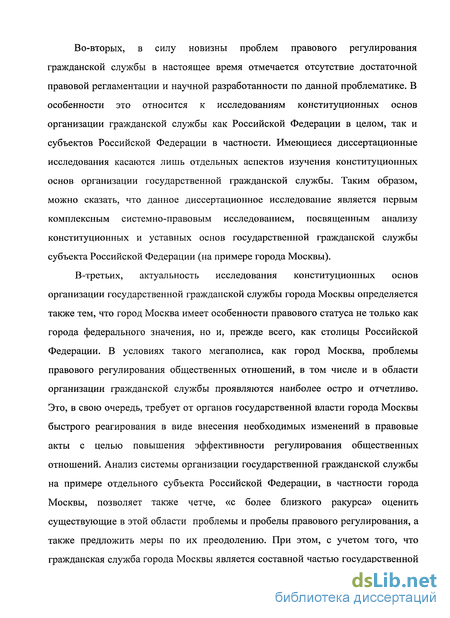 Во-вторых, в силу новизны проблем правового регулирования гражданской службы в настоящее время отмечается отсутствие достаточной правовой регламентации и научной разработанности по данной проблематике. В особенности это относится к исследованиям конституционных основ организации гражданской службы как Российской Федерации в целом, так и субъектов Российской Федерации в частности. Имеющиеся диссертационные исследования касаются лишь отдельных аспектов изучения конституционных основ организации государственной гражданской службы. Таким образом, можно сказать, что данное диссертационное исследование является первым комплексным системно-правовым исследованием, посвященным анализу конституционных и уставных основ государственной гражданской службы субъекта Российской Федерации (на примере города Москвы).

В-третьих, актуальность исследования конституционных основ организации государственной гражданской службы города Москвы определяется также тем, что город Москва имеет особенности правового статуса не только как города федерального значения, но и, прежде всего, как столицы Российской Федерации. В условиях такого мегаполиса, как город Москва, проблемы правового регулирования общественных отношений, в том числе и в области организации гражданской службы проявляются наиболее остро и отчетливо. Это, в свою очередь, требует от органов государственной власти города Москвы быстрого реагирования в виде внесения необходимых изменений в правовые акты с целью повышения эффективности регулирования общественных отношений. Анализ системы организации государственной гражданской службы на примере отдельного субъекта Российской Федерации, в частности города Москвы, позволяет также четче, «с более близкого ракурса» оценить существующие в этой области проблемы и пробелы правового регулирования, а также предложить меры по их преодолению. При этом, с учетом того, что гражданская служба города Москвы является составной частью государственной

dsLib.net
библиотека диссертаций